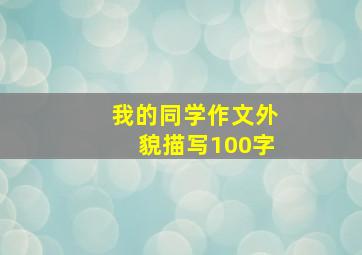 我的同学作文外貌描写100字